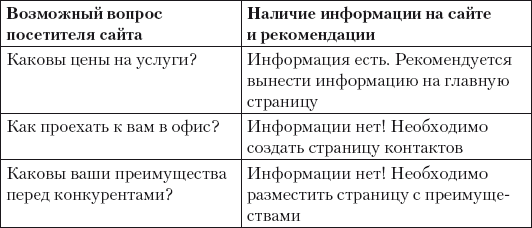 | Возможный вопрос посетителя сайта | Наличие информации на сайте и рекомендации |
|---|---|
| Каковы цены на услуги? | Информация есть. Рекомендуется вынести информацию на главную страницу |
| Как проехать к вам в офис? | Информации нет! Необходимо создать страницу контактов |
| Каковы ваши преимущества перед конкурентами? | Информации нет! Необходимо разместить страницу с преимуществами |